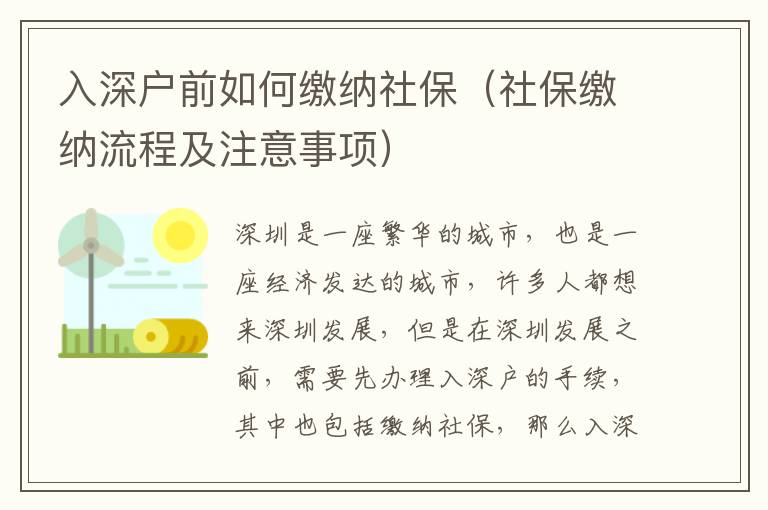 入深户前如何缴纳社保（社保缴纳流程及注意事项）

深圳是一座繁华的城市，也是一座经济发达的城市，许多人都想来深圳发展，但是在深圳发展之前，需要先办理入深户的手续，其中也包括缴纳社保，那么入深